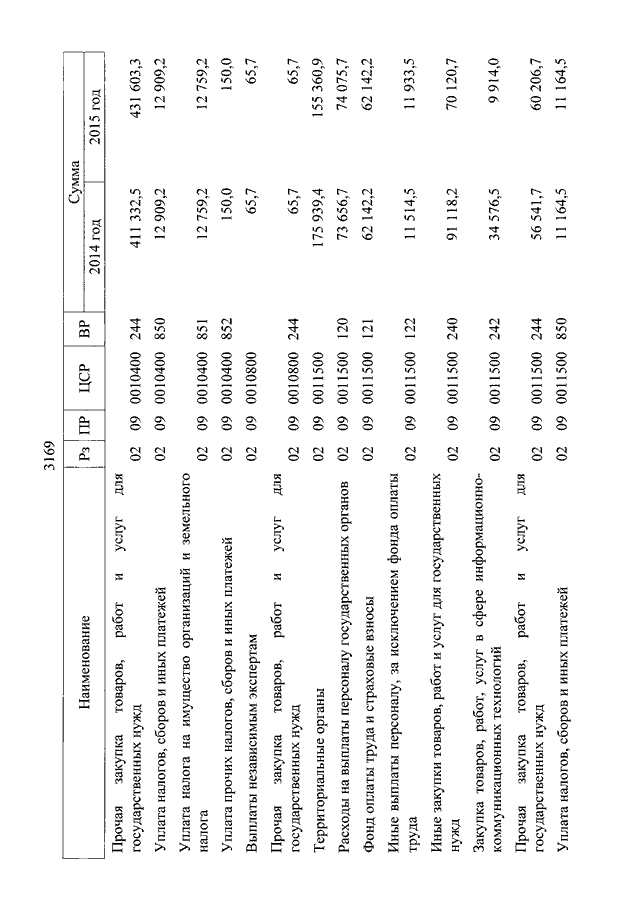 3169

| Наименование | Рз | ПР | ЦСР | ВР | Сумма 2014 год | Сумма 2015 год |
|---|---|---|---|---|---|---|
| Прочая закупка товаров, работ и услуг для государственных нужд | 02 | 09 | 0010400 | 244 | 411 332,5 | 431 603,3 |
| Уплата налогов, сборов и иных платежей | 02 | 09 | 0010400 | 850 | 12 909,2 | 12 909,2 |
| Уплата налога на имущество организаций и земельного налога | 02 | 09 | 0010400 | 851 | 12 759,2 | 12 759,2 |
| Уплата прочих налогов, сборов и иных платежей | 02 | 09 | 0010400 | 852 | 150,0 | 150,0 |
| Выплаты независимым экспертам | 02 | 09 | 0010800 | | 65,7 | 65,7 |
| Прочая закупка товаров, работ и услуг для государственных нужд | 02 | 09 | 0010800 | 244 | 65,7 | 65,7 |
| Территориальные органы | 02 | 09 | 0011500 | | 175 939,4 | 155 360,9 |
| Расходы на выплаты персоналу государственных органов | 02 | 09 | 0011500 | 120 | 73 656,7 | 74 075,7 |
| Фонд оплаты труда и страховые взносы | 02 | 09 | 0011500 | 121 | 62 142,2 | 62 142,2 |
| Иные выплаты персоналу, за исключением фонда оплаты труда | 02 | 09 | 0011500 | 122 | 11 514,5 | 11 933,5 |
| Иные закупки товаров, работ и услуг для государственных нужд | 02 | 09 | 0011500 | 240 | 91 118,2 | 70 120,7 |
| Закупка товаров, работ, услуг в сфере информационно-коммуникационных технологий | 02 | 09 | 0011500 | 242 | 34 576,5 | 9 914,0 |
| Прочая закупка товаров, работ и услуг для государственных нужд | 02 | 09 | 0011500 | 244 | 56 541,7 | 60 206,7 |
| Уплата налогов, сборов и иных платежей | 02 | 09 | 0011500 | 850 | 11 164,5 | 11 164,5 |